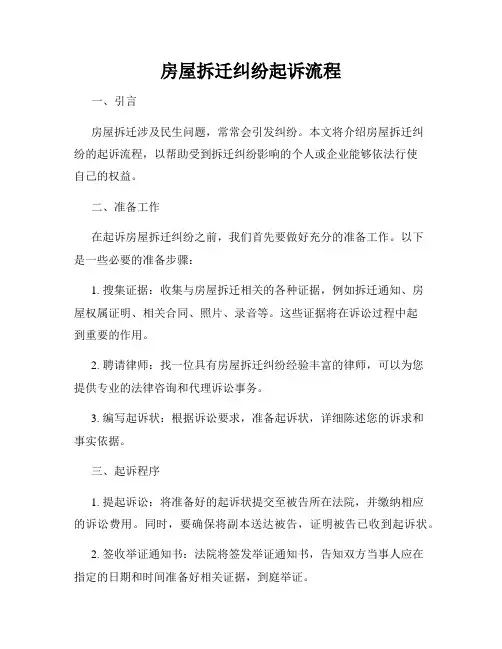 房屋拆迁纠纷起诉流程

一、引言

房屋拆迁涉及民生问题，常常会引发纠纷。本文将介绍房屋拆迁纠纷的起诉流程，以帮助受到拆迁纠纷影响的个人或企业能够依法行使自己的权益。

二、准备工作

在起诉房屋拆迁纠纷之前，我们首先要做好充分的准备工作。以下是一些必要的准备步骤：

1. 搜集证据：收集与房屋拆迁相关的各种证据，例如拆迁通知、房屋权属证明、相关合同、照片、录音等。这些证据将在诉讼过程中起到重要的作用。

2. 聘请律师：找一位具有房屋拆迁纠纷经验丰富的律师，可以为您提供专业的法律咨询和代理诉讼事务。

3. 编写起诉状：根据诉讼要求，准备起诉状，详细陈述您的诉求和事实依据。

三、起诉程序

1. 提起诉讼：将准备好的起诉状提交至被告所在法院，并缴纳相应的诉讼费用。同时，要确保将副本送达被告，证明被告已收到起诉状。

2. 签收举证通知书：法院将签发举证通知书，告知双方当事人应在指定的日期和时间准备好相关证据，到庭举证。